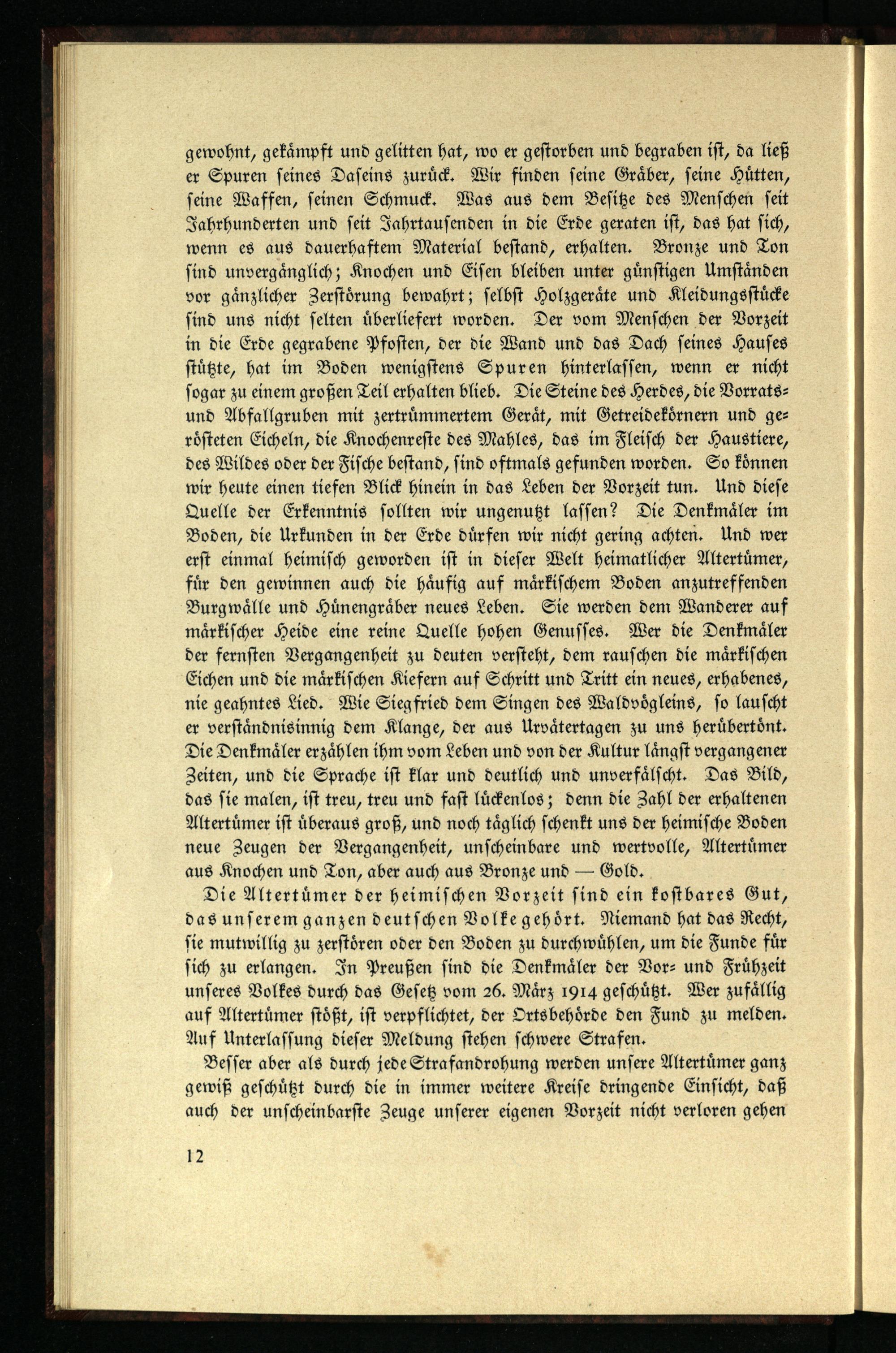 gewohnt, gekämpft und gelitten hat, wo er gestorben und begraben ist, da ließ er Spuren seines Daseins zurück. Wir finden seine Gräber, seine Hütten, seine Waffen, seinen Schmuck. Was aus dem Besitze des Menschen seit Jahrhunderten und seit Jahrtausenden in die Erde geraten ist, das hat sich, wenn es aus dauerhaftem Material bestand, erhalten. Bronze und Ton sind unvergänglich; Knochen und Eisen bleiben unter günstigen Umständen vor gänzlicher Zerstörung bewahrt; selbst Holzgeräte und Kleidungsstücke sind uns nicht selten überliefert worden. Der vom Menschen der Vorzeit in die Erde gegrabene Pfosten, der die Wand und das Dach seines Hauses stützte, hat im Boden wenigstens Spuren hinterlassen, wenn er nicht sogar zu einem großen Teil erhalten blieb. Die Steine des Herdes, die Vorrats- und Abfallgruben mit zertrümmertem Gerät, mit Getreidekörnern und gerösteten Eicheln, die Knochenreste des Mahles, das im Fleisch der Haustiere, des Wildes oder der Fische bestand, sind oftmals gefunden worden. So können wir heute einen tiefen Blick hinein in das Leben der Vorzeit tun. Und diese Quelle der Erkenntnis sollten wir ungenutzt lassen? Die Denkmäler im Boden, die Urkunden in der Erde dürfen wir nicht gering achten. Und wer erst einmal heimisch geworden ist in dieser Welt heimatlicher Altertümer, für den gewinnen auch die häufig auf märkischem Boden anzutreffenden Burgwälle und Hünengräber neues Leben. Sie werden dem Wanderer auf märkischer Heide eine reine Quelle hohen Genusses. Wer die Denkmäler der fernsten Vergangenheit zu deuten versteht, dem rauschen die märkischen Eichen und die märkischen Kiefern auf Schritt und Tritt ein neues, erhabenes, nie geahntes Lied. Wie Siegfried dem Singen des Waldvögleins, so lauscht er verständnisinnig dem Klange, der aus Urvätertagen zu uns herübertönt. Die Denkmäler erzählen ihm vom Leben und von der Kultur längst vergangener Zeiten, und die Sprache ist klar und deutlich und unverfälscht. Das Bild, das sie malen, ist treu, treu und fast lückenlos; denn die Zahl der erhaltenen Altertümer ist überaus groß, und noch täglich schenkt uns der heimische Boden neue Zeugen der Vergangenheit, unscheinbare und wertvolle, Altertümer aus Knochen und Ton, aber auch aus Bronze und — Gold.

Die Altertümer der heimischen Vorzeit sind ein kostbares Gut, das unserem ganzen deutschen Volke gehört. Niemand hat das Recht, sie mutwillig zu zerstören oder den Boden zu durchwühlen, um die Funde für sich zu erlangen. In Preußen sind die Denkmäler der Vor- und Frühzeit unseres Volkes durch das Gesetz vom 26. März 1914 geschützt. Wer zufällig auf Altertümer stößt, ist verpflichtet, der Ortsbehörde den Fund zu melden. Auf Unterlassung dieser Meldung stehen schwere Strafen.

Besser aber als durch jede Strafandrohung werden unsere Altertümer ganz gewiß geschützt durch die in immer weitere Kreise dringende Einsicht, daß auch der unscheinbarste Zeuge unserer eigenen Vorzeit nicht verloren gehen

12